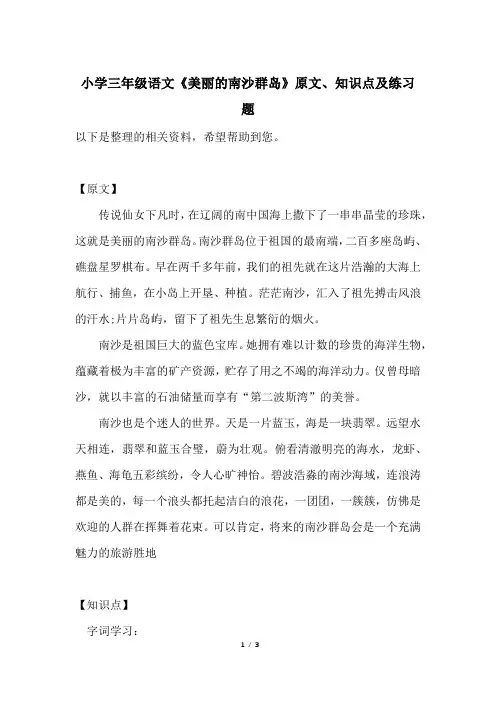 小学三年级语文《美丽的南沙群岛》原文、知识点及练习题

以下是整理的相关资料，希望帮助到您。

【原文】

传说仙女下凡时，在辽阔的南中国海上撒下了一串串晶莹的珍珠，这就是美丽的南沙群岛。南沙群岛位于祖国的最南端，二百多座岛屿、礁盘星罗棋布。早在两千多年前，我们的祖先就在这片浩瀚的大海上航行、捕鱼，在小岛上开垦、种植。茫茫南沙，汇入了祖先搏击风浪的汗水;片片岛屿，留下了祖先生息繁衍的烟火。

南沙是祖国巨大的蓝色宝库。她拥有难以计数的珍贵的海洋生物，蕴藏着极为丰富的矿产资源，贮存了用之不竭的海洋动力。仅曾母暗沙，就以丰富的石油储量而享有“第二波斯湾”的美誉。

南沙也是个迷人的世界。天是一片蓝玉，海是一块翡翠。远望水天相连，翡翠和蓝玉合璧，蔚为壮观。俯看清澈明亮的海水，龙虾、燕鱼、海龟五彩缤纷，令人心旷神怡。碧波浩淼的南沙海域，连浪涛都是美的，每一个浪头都托起洁白的浪花，一团团，一簇簇，仿佛是欢迎的人群在挥舞着花束。可以肯定，将来的南沙群岛会是一个充满魅力的旅游胜地

【知识点】

字词学习：

1 / 3